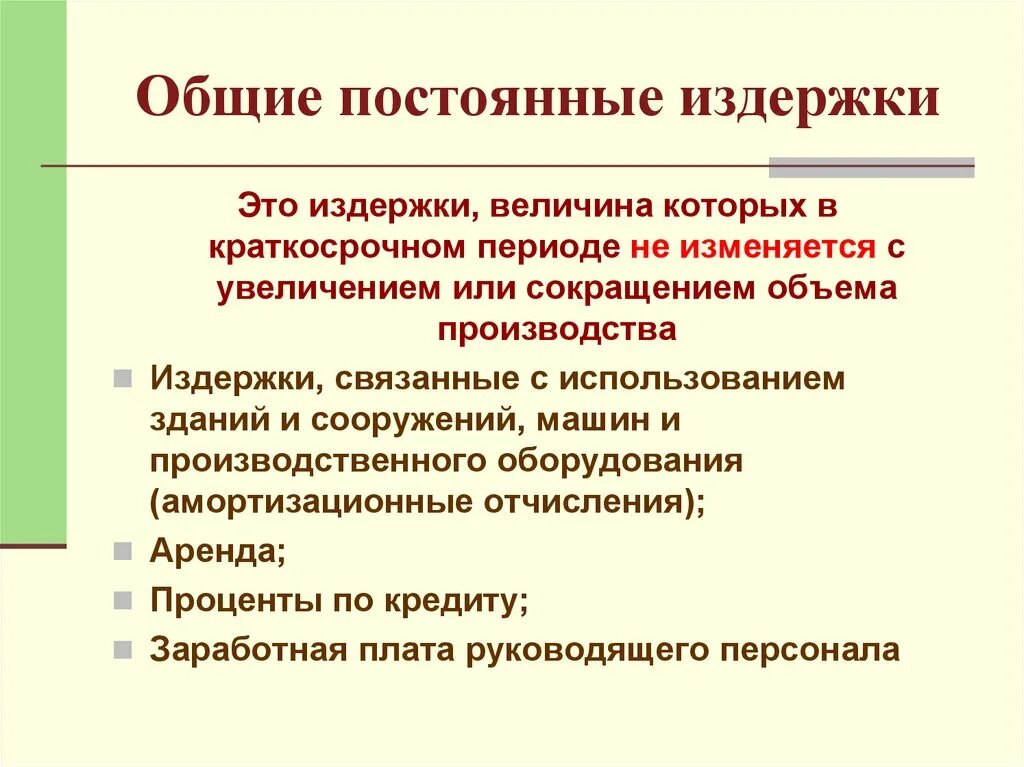 Общие постоянные издержки

Это издержки, величина которых в краткосрочном периоде не изменяется с увеличением или сокращением объема производства

Издержки, связанные с использованием зданий и сооружений, машин и производственного оборудования (амортизационные отчисления);

Аренда;

Проценты по кредиту;

Заработная плата руководящего персонала